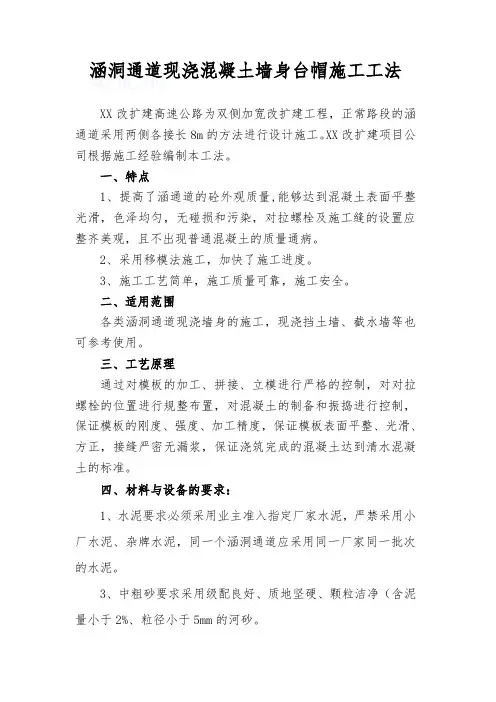 涵洞通道现浇混凝土墙身台帽施工工法

XX 改扩建高速公路为双侧加宽改扩建工程，正常路段的涵通道采用两侧各接长 8m 的方法进行设计施工。XX 改扩建项目公司根据施工经验编制本工法。

一、特点

1、提高了涵通道的砼外观质量，能够达到混凝土表面平整光滑，色泽均匀，无碰损和污染，对拉螺栓及施工缝的设置应整齐美观，且不出现普通混凝土的质量通病。

2、采用移模法施工，加快了施工进度。

3、施工工艺简单，施工质量可靠，施工安全。

二、适用范围

各类涵洞通道现浇墙身的施工，现浇挡土墙、截水墙等也可参考使用。

三、工艺原理

通过对模板的加工、拼接、立模进行严格的控制，对对拉螺栓的位置进行规整布置，对混凝土的制备和振捣进行控制，保证模板的刚度、强度、加工精度，保证模板表面平整、光滑、方正，接缝严密无漏浆，保证浇筑完成的混凝土达到清水混凝土的标准。

四、材料与设备的要求：

1、水泥要求必须采用业主准入指定厂家水泥，严禁采用小厂水泥、杂牌水泥，同一个涵洞通道应采用同一厂家同一批次的水泥。

3、中粗砂要求采用级配良好、质地坚硬、颗粒洁净（含泥量小于 2%、粒径小于 5mm 的河砂。